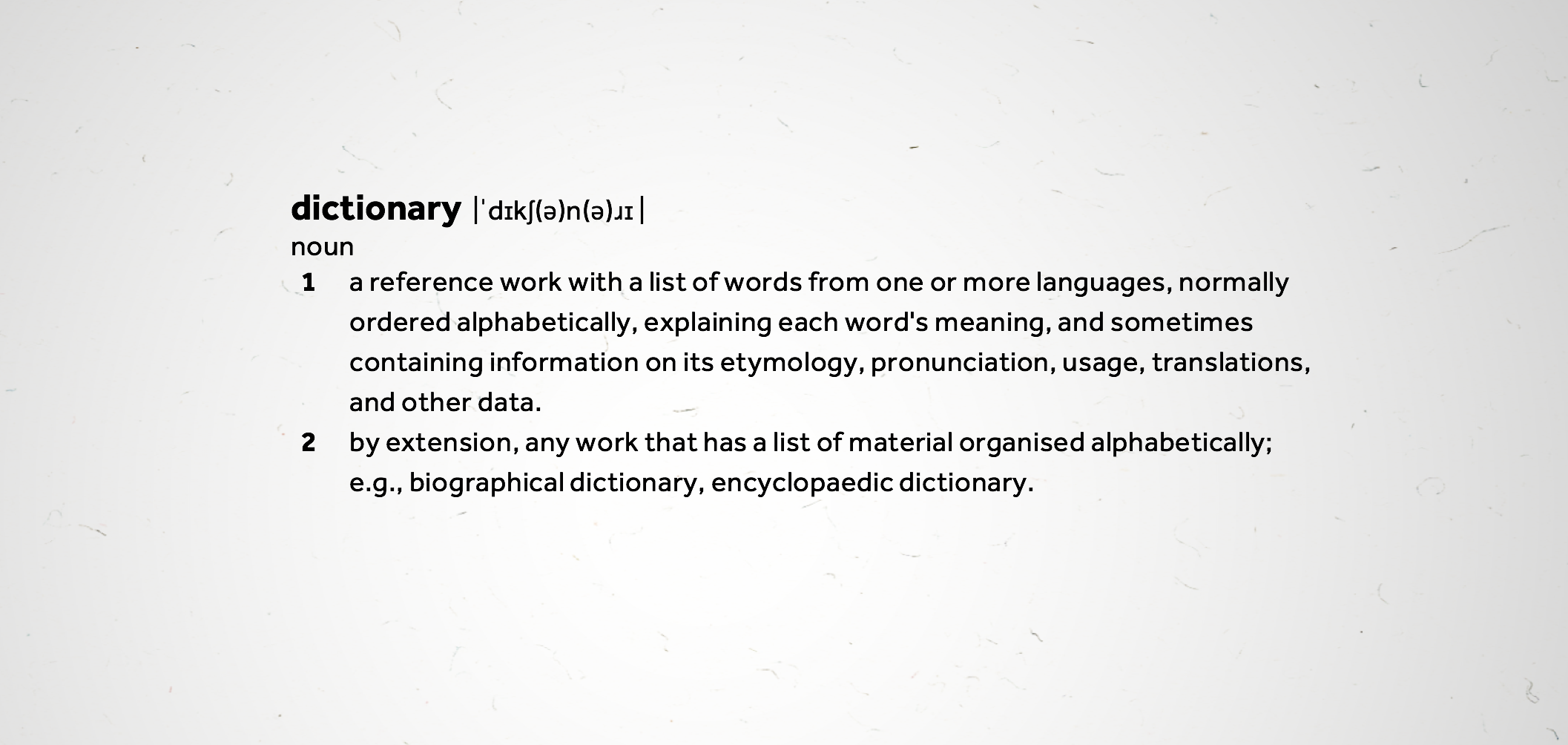 dictionary |ˈdɪkʃ(ə)n(ə)ɹɪ|
noun

1 a reference work with a list of words from one or more languages, normally ordered alphabetically, explaining each word's meaning, and sometimes containing information on its etymology, pronunciation, usage, translations, and other data.

2 by extension, any work that has a list of material organised alphabetically; e.g., biographical dictionary, encyclopaedic dictionary.